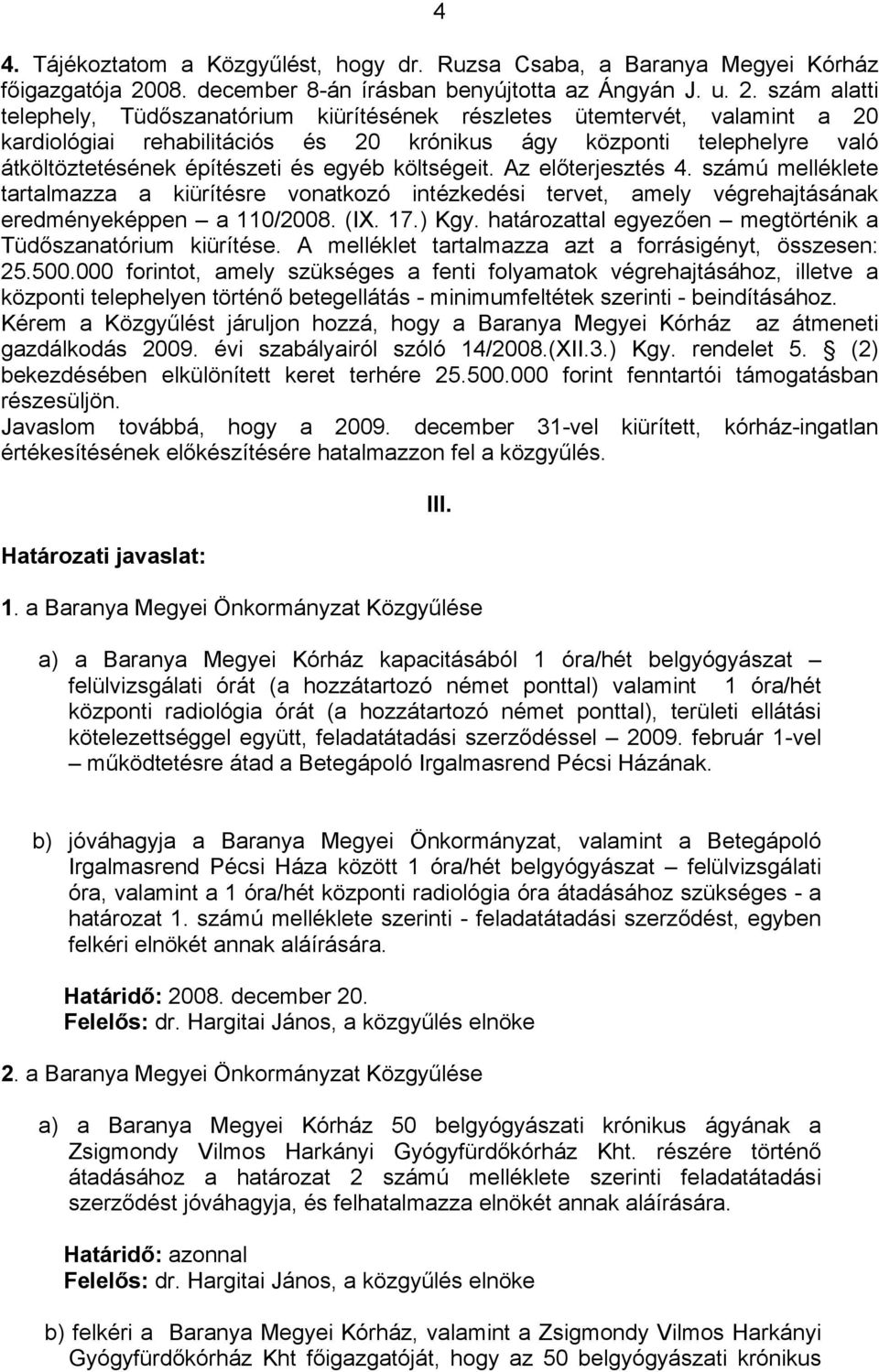 4

4. Tájékoztatom a Közgyűlést, hogy dr. Ruzsa Csaba, a Baranya Megyei Kórház főigazgatója 2008. december 8-án írásban benyújtotta az Ángyán J. u. 2. szám alatti telephely, Tüdőszanatórium kiürítésének részletes ütemtervét, valamint a 20 kardiológiai rehabilitációs és 20 krónikus ágy központi telephelyre való átköltöztetésének építészeti és egyéb költségeit. Az előterjesztés 4. számú melléklete tartalmazza a kiürítésre vonatkozó intézkedési tervet, amely végrehajtásának eredményeképpen – a 110/2008. (IX. 17.) Kgy. határozattal egyezően – megtörténik a Tüdőszanatórium kiürítése. A melléklet tartalmazza azt a forrásigényt, összesen: 25.500.000 forintot, amely szükséges a fenti folyamatok végrehajtásához, illetve a központi telephelyen történő betegellátás - minimumfeltétek szerinti - beindításához. Kérem a Közgyűlést járuljon hozzá, hogy a Baranya Megyei Kórház az átmeneti gazdálkodás 2009. évi szabályairól szóló 14/2008.(XII.3.) Kgy. rendelet 5. § (2) bekezdésében elkülönített keret terhére 25.500.000 forint fenntartói támogatásban részesüljön.
Javaslom továbbá, hogy a 2009. december 31-vel kiürített, kórház-ingatlan értékesítésének előkészítésére hatalmazzon fel a közgyűlés.

III.

Határozati javaslat:

1. a Baranya Megyei Önkormányzat Közgyűlése

a) a Baranya Megyei Kórház kapacitásából 1 óra/hét belgyógyászat – felülvizsgálati órát (a hozzátartozó német ponttal) valamint 1 óra/hét központi radiológia órát (a hozzátartozó német ponttal), területi ellátási kötelezettséggel együtt, feladatátadási szerződéssel – 2009. február 1-vel – működtetésre átad a Betegápoló Irgalmasrend Pécsi Házának.

b) jóváhagyja a Baranya Megyei Önkormányzat, valamint a Betegápoló Irgalmasrend Pécsi Háza között 1 óra/hét belgyógyászat – felülvizsgálati óra, valamint a 1 óra/hét központi radiológia óra átadásához szükséges - a határozat 1. számú melléklete szerinti - feladatátadási szerződést, egyben felkéri elnökét annak aláírására.

Határidő: 2008. december 20.
Felelős: dr. Hargitai János, a közgyűlés elnöke

2. a Baranya Megyei Önkormányzat Közgyűlése

a) a Baranya Megyei Kórház 50 belgyógyászati krónikus ágyának a Zsigmondy Vilmos Harkányi Gyógyfürdőkórház Kht. részére történő átadásához a határozat 2 számú melléklete szerinti feladatátadási szerződést jóváhagyja, és felhatalmazza elnökét annak aláírására.

Határidő: azonnal
Felelős: dr. Hargitai János, a közgyűlés elnöke

b) felkéri a Baranya Megyei Kórház, valamint a Zsigmondy Vilmos Harkányi Gyógyfürdőkórház Kht főigazgatóját, hogy az 50 belgyógyászati krónikus